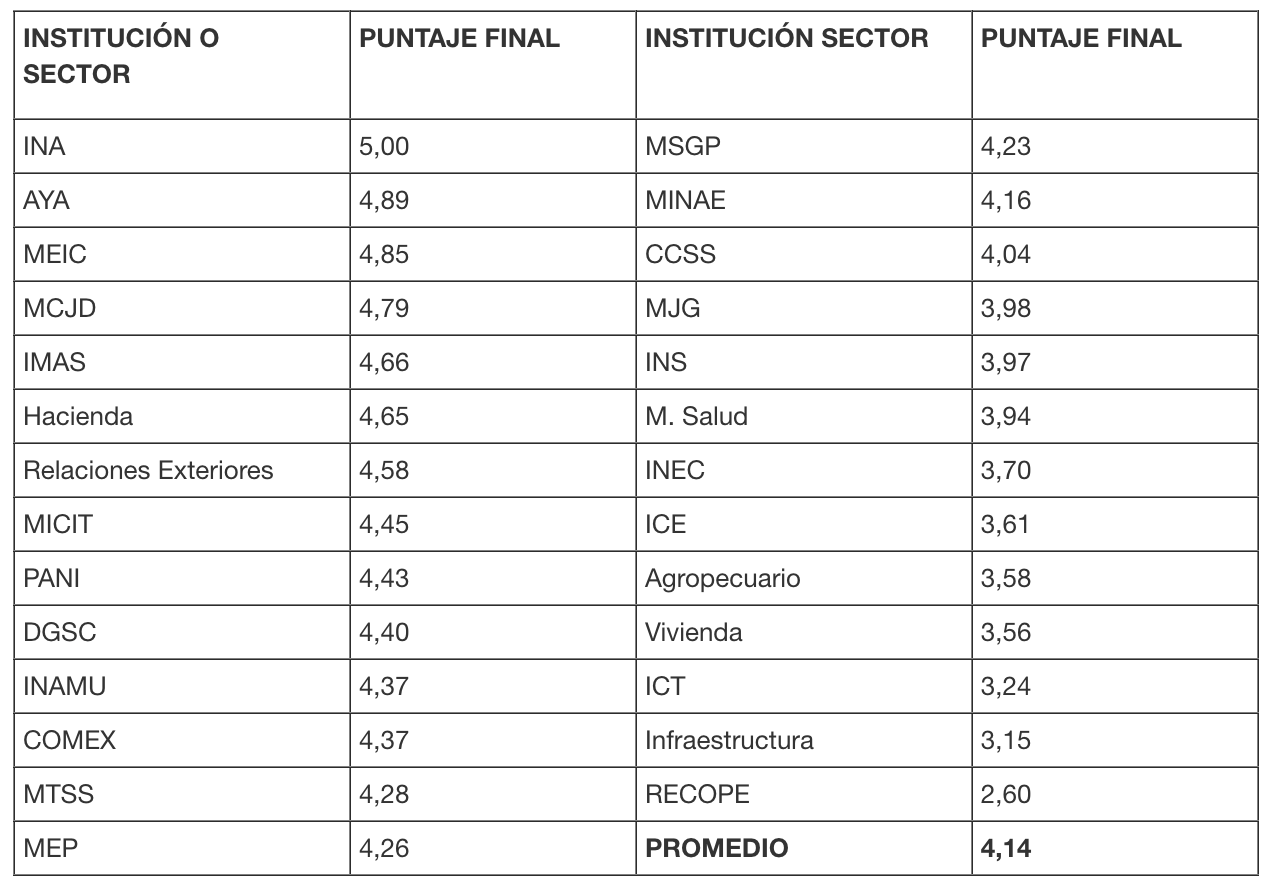 | INSTITUCIÓN O SECTOR | PUNTAJE FINAL | INSTITUCIÓN SECTOR | PUNTAJE FINAL |
|---|---|---|---|
| INA | 5,00 | MSGP | 4,23 |
| AYA | 4,89 | MINAE | 4,16 |
| MEIC | 4,85 | CCSS | 4,04 |
| MCJD | 4,79 | MJG | 3,98 |
| IMAS | 4,66 | INS | 3,97 |
| Hacienda | 4,65 | M. Salud | 3,94 |
| Relaciones Exteriores | 4,58 | INEC | 3,70 |
| MICIT | 4,45 | ICE | 3,61 |
| PANI | 4,43 | Agropecuario | 3,58 |
| DGSC | 4,40 | Vivienda | 3,56 |
| INAMU | 4,37 | ICT | 3,24 |
| COMEX | 4,37 | Infraestructura | 3,15 |
| MTSS | 4,28 | RECOPE | 2,60 |
| MEP | 4,26 | **PROMEDIO** | **4,14** |